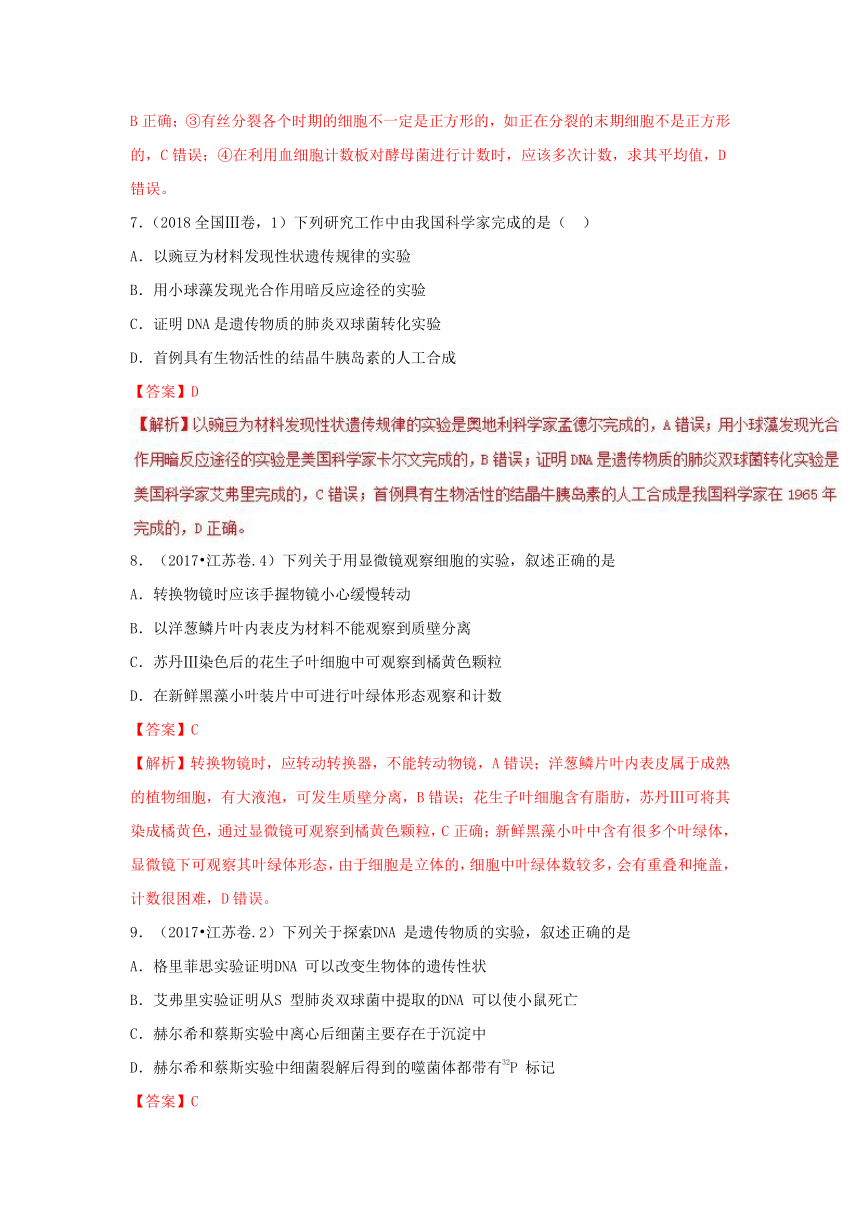 B 正确；③有丝分裂各个时期的细胞不一定是正方形的，如正在分裂的末期细胞不是正方形的，C 错误；④在利用血细胞计数板对酵母菌进行计数时，应该多次计数，求其平均值，D 错误。

7.（2018 全国Ⅲ卷，1）下列研究工作中由我国科学家完成的是（ ）

A. 以豌豆为材料发现性状遗传规律的实验

B. 用小球藻发现光合作用暗反应途径的实验

C. 证明 DNA 是遗传物质的肺炎双球菌转化实验

D. 首例具有生物活性的结晶牛胰岛素的人工合成

【答案】D

【解析】以豌豆为材料发现性状遗传规律的实验是奥地利科学家孟德尔完成的，A 错误；用小球藻发现光合作用暗反应途径的实验是美国科学家卡尔文完成的，B 错误；证明 DNA 是遗传物质的肺炎双球菌转化实验是美国科学家艾弗里完成的，C 错误；首例具有生物活性的结晶牛胰岛素的人工合成是我国科学家在 1965 年完成的，D 正确。

8.（2017•江苏卷.4）下列关于用显微镜观察细胞的实验，叙述正确的是

A. 转换物镜时应该手握物镜小心缓慢转动

B. 以洋葱鳞片叶内表皮为材料不能观察到质壁分离

C. 苏丹Ⅲ染色后的花生子叶细胞中可观察到橘黄色颗粒

D. 在新鲜黑藻小叶装片中可进行叶绿体形态观察和计数

【答案】C

【解析】转换物镜时，应转动转换器，不能转动物镜，A 错误；洋葱鳞片叶内表皮属于成熟的植物细胞，有大液泡，可发生质壁分离，B 错误；花生子叶细胞含有脂肪，苏丹Ⅲ可将其染成橘黄色，通过显微镜可观察到橘黄色颗粒，C 正确；新鲜黑藻小叶中含有很多个叶绿体，显微镜下可观察其叶绿体形态，由于细胞是立体的，细胞中叶绿体数较多，会有重叠和掩盖，计数很困难，D 错误。

9.（2017•江苏卷.2）下列关于探索DNA 是遗传物质的实验，叙述正确的是

A. 格里菲思实验证明DNA 可以改变生物体的遗传性状

B. 艾弗里实验证明从S 型肺炎双球菌中提取的DNA 可以使小鼠死亡

C. 赫尔希和蔡斯实验中离心后细菌主要存在于沉淀中

D. 赫尔希和蔡斯实验中细菌裂解后得到的噬菌体都带有$^{32}P$ 标记

【答案】C